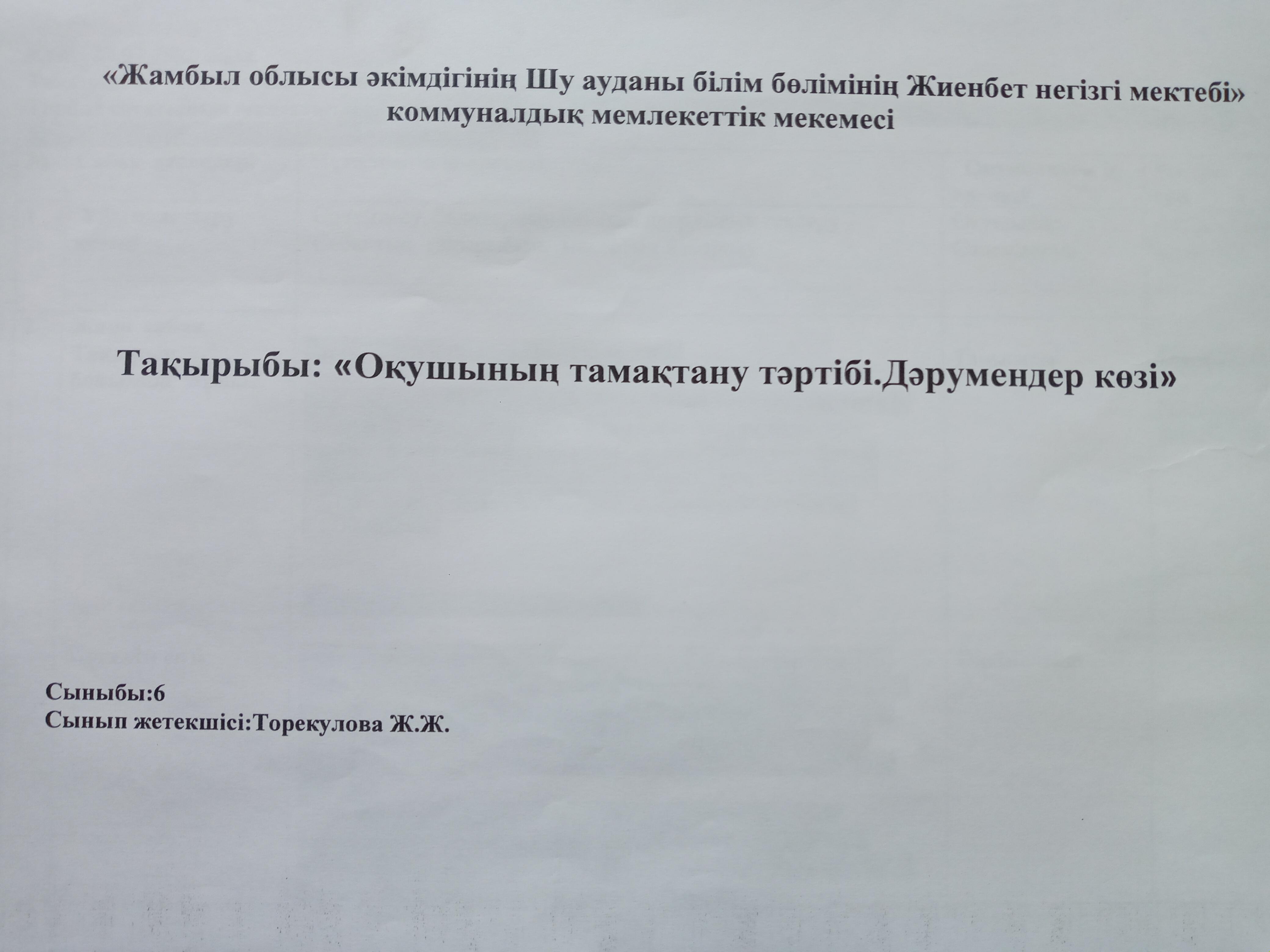 «Жамбыл облысы әкімдігінің Шу ауданы білім бөлімінің Жиенбет негізгі мектебі» коммуналдық мемлекеттік мекемесі

Тақырыбы: «Оқушының тамақтану тәртібі.Дәрумендер көзі»

Сыныбы:6
Сынып жетекшісі:Торекулова Ж.Ж.